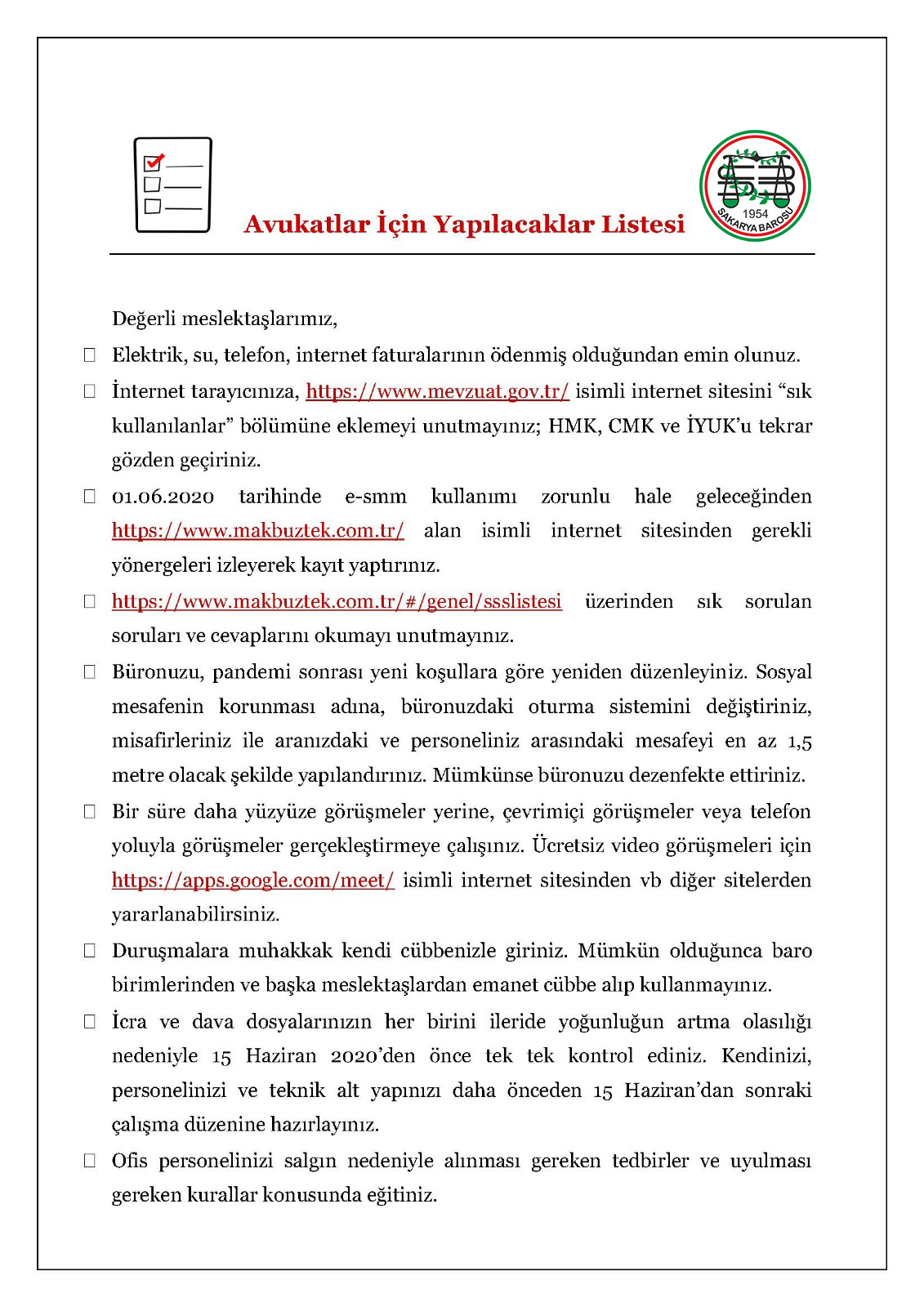 Avukatlar İçin Yapılacaklar Listesi

1954
SAKARYA BAROSU

Değerli meslektaşlarımız,

☐ Elektrik, su, telefon, internet faturalarının ödenmiş olduğundan emin olunuz.

☐ İnternet tarayıcınıza, https://www.mevzuat.gov.tr/ isimli internet sitesini “sık kullanılanlar” bölümüne eklemeyi unutmayınız; HMK, CMK ve İYUK’u tekrar gözden geçiriniz.

☐ 01.06.2020 tarihinde e-smm kullanımı zorunlu hale geleceğinden https://www.makbuztek.com.tr/ alan isimli internet sitesinden gerekli yönergeleri izleyerek kayıt yaptırınız.

☐ https://www.makbuztek.com.tr/#/genel/ssslistesi üzerinden sık sorulan soruları ve cevaplarını okumayı unutmayınız.

☐ Büronuzu, pandemi sonrası yeni koşullara göre yeniden düzenleyiniz. Sosyal mesafenin korunması adına, büronuzdaki oturma sistemini değiştiriniz, misafirleriniz ile aranızdaki ve personeliniz arasındaki mesafeyi en az 1,5 metre olacak şekilde yapılandırınız. Mümkünse büronuzu dezenfekte ettiriniz.

☐ Bir süre daha yüzyüze görüşmeler yerine, çevrimiçi görüşmeler veya telefon yoluyla görüşmeler gerçekleştirmeye çalışınız. Ücretsiz video görüşmeleri için https://apps.google.com/meet/ isimli internet sitesinden vb diğer sitelerden yararlanabilirsiniz.

☐ Duruşmalara muhakkak kendi cübbenizle giriniz. Mümkün olduğunca baro birimlerinden ve başka meslektaşlardan emanet cübbe alıp kullanmayınız.

☐ İcra ve dava dosyalarınızın her birini ileride yoğunluğun artma olasılığı nedeniyle 15 Haziran 2020’den önce tek tek kontrol ediniz. Kendinizi, personelinizi ve teknik alt yapınızı daha önceden 15 Haziran’dan sonraki çalışma düzenine hazırlayınız.

☐ Ofis personelinizi salgın nedeniyle alınması gereken tedbirler ve uyulması gereken kurallar konusunda eğitiniz.